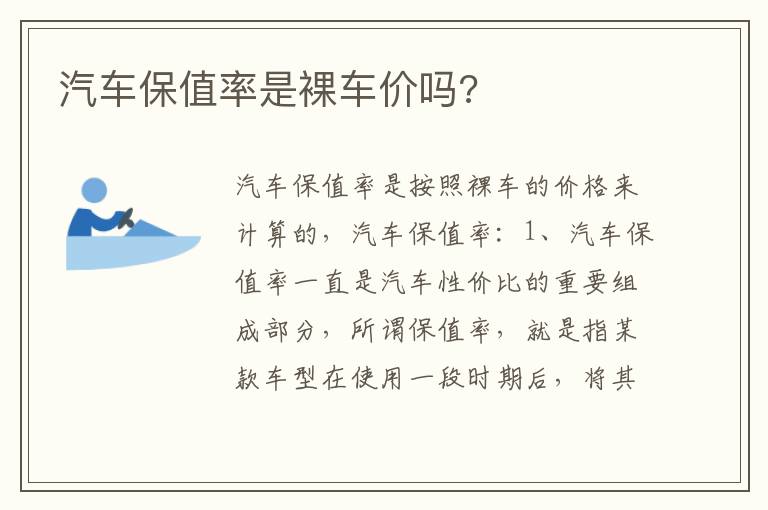 汽车保值率是裸车价吗?

汽车保值率是按照裸车的价格来计算的，汽车保值率：1、汽车保值率一直是汽车性价比的重要组成部分，所谓保值率，就是指某款车型在使用一段时期后，将其